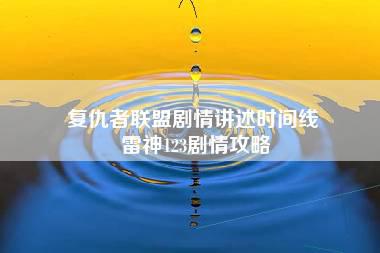 复仇者联盟剧情讲述时间线
雷神123剧情攻略